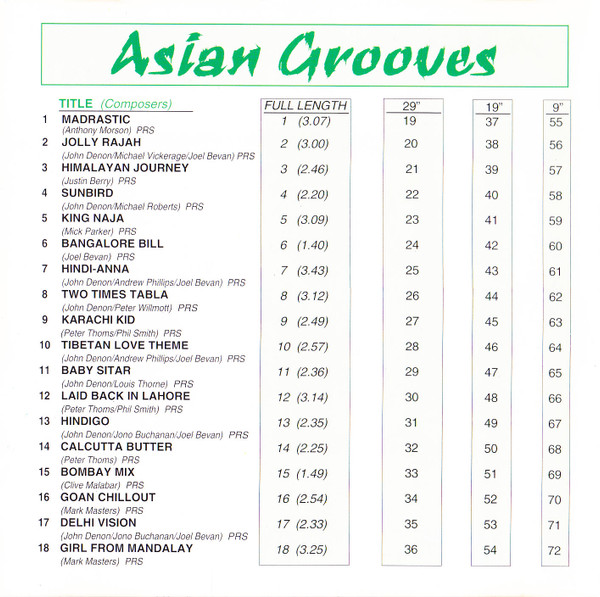 Asian Grooves

| | TITLE (Composers) | FULL LENGTH | 29" | 19" | 9" |
|---|---|---|---|---|---|
| 1 | MADRASTIC (Anthony Morson) PRS | 1 (3.07) | 19 | 37 | 55 |
| 2 | JOLLY RAJAH (John Denon/Michael Vickerage/Joel Bevan) PRS | 2 (3.00) | 20 | 38 | 56 |
| 3 | HIMALAYAN JOURNEY (Justin Berry) PRS | 3 (2.46) | 21 | 39 | 57 |
| 4 | SUNBIRD (John Denon/Michael Roberts) PRS | 4 (2.20) | 22 | 40 | 58 |
| 5 | KING NAJA (Mick Parker) PRS | 5 (3.09) | 23 | 41 | 59 |
| 6 | BANGALORE BILL (Joel Bevan) PRS | 6 (1.40) | 24 | 42 | 60 |
| 7 | HINDI-ANNA (John Denon/Andrew Phillips/Joel Bevan) PRS | 7 (3.43) | 25 | 43 | 61 |
| 8 | TWO TIMES TABLA (John Denon/Peter Willmott) PRS | 8 (3.12) | 26 | 44 | 62 |
| 9 | KARACHI KID (Peter Thoms/Phil Smith) PRS | 9 (2.49) | 27 | 45 | 63 |
| 10 | TIBETAN LOVE THEME (John Denon/Andrew Phillips/Joel Bevan) PRS | 10 (2.57) | 28 | 46 | 64 |
| 11 | BABY SITAR (John Denon/Louis Thorne) PRS | 11 (2.36) | 29 | 47 | 65 |
| 12 | LAID BACK IN LAHORE (Peter Thoms/Phil Smith) PRS | 12 (3.14) | 30 | 48 | 66 |
| 13 | HINDIGO (John Denon/Jono Buchanan/Joel Bevan) PRS | 13 (2.35) | 31 | 49 | 67 |
| 14 | CALCUTTA BUTTER (Peter Thoms) PRS | 14 (2.25) | 32 | 50 | 68 |
| 15 | BOMBAY MIX (Clive Malabar) PRS | 15 (1.49) | 33 | 51 | 69 |
| 16 | GOAN CHILLOUT (Mark Masters) PRS | 16 (2.54) | 34 | 52 | 70 |
| 17 | DELHI VISION (John Denon/Jono Buchanan/Joel Bevan) PRS | 17 (2.33) | 35 | 53 | 71 |
| 18 | GIRL FROM MANDALAY (Mark Masters) PRS | 18 (3.25) | 36 | 54 | 72 |